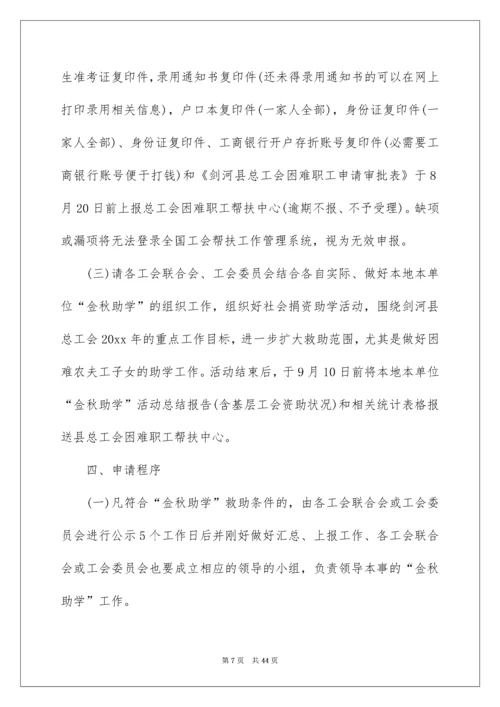 生准考证复印件，录用通知书复印件(还未得录用通知书的可以在网上打印录用相关信息)，户口本复印件(一家人全部)，身份证复印件(一家人全部)、身份证复印件、工商银行开户存折账号复印件(必需要工商银行账号便于打钱)和《剑河县总工会困难职工申请审批表》于8月20日前上报总工会困难职工帮扶中心(逾期不报、不予受理)。缺项或漏项将无法登录全国工会帮扶工作管理系统，视为无效申报。

(三)请各工会联合会、工会委员会结合各自实际、做好本地本单位“金秋助学”的组织工作，组织好社会捐资助学活动，围绕剑河县总工会20xx年的重点工作目标，进一步扩大救助范围，尤其是做好困难农夫工子女的助学工作。活动结束后，于9月10日前将本地本单位“金秋助学”活动总结报告(含基层工会资助状况)和相关统计表格报送县总工会困难职工帮扶中心。

四、申请程序

(一)凡符合“金秋助学”救助条件的，由各工会联合会或工会委员会进行公示5个工作日后并刚好做好汇总、上报工作、各工会联合会或工会委员会也要成立相应的领导的小组，负责领导本事的“金秋助学”工作。

第7页 共44页